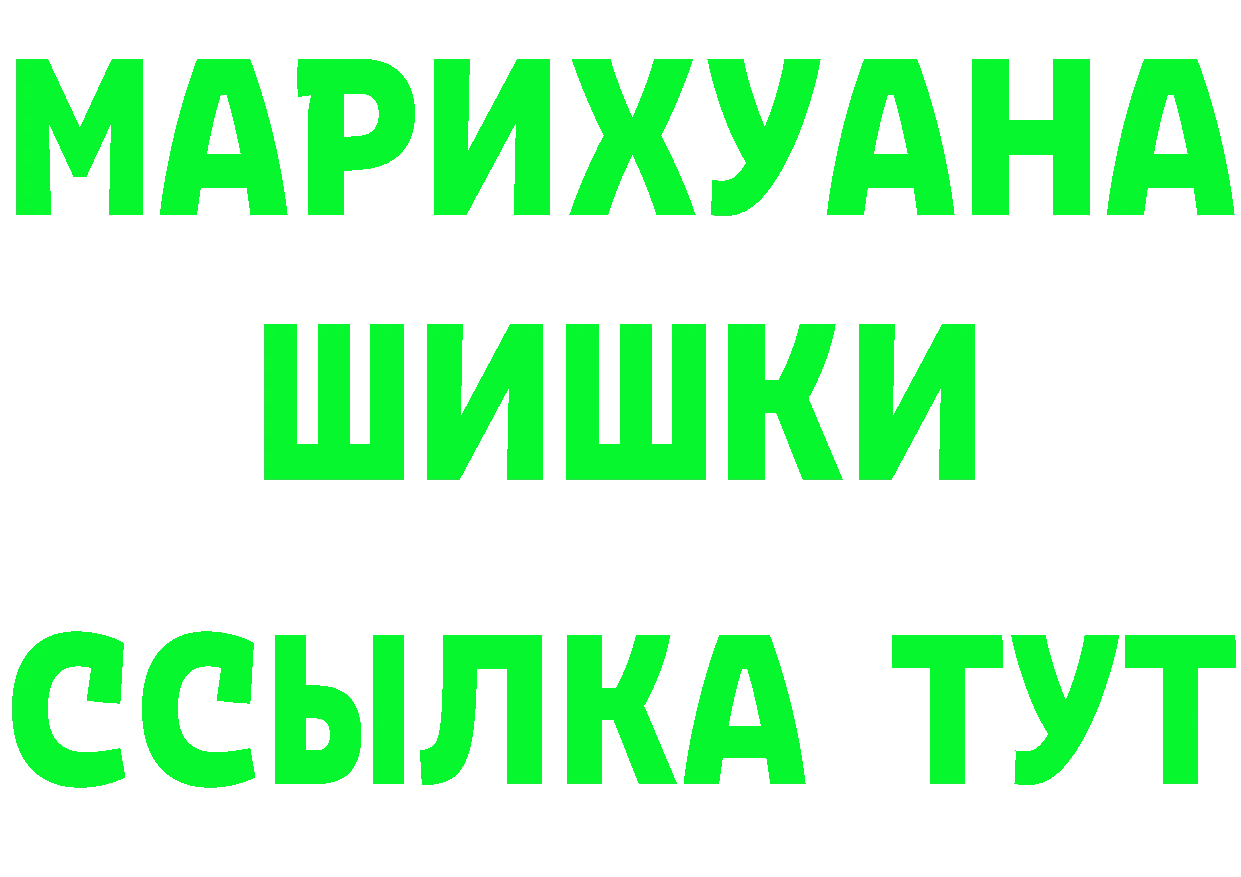 МАРИХУАНА
ШИШКИ
ССЫЛКА ТУТ